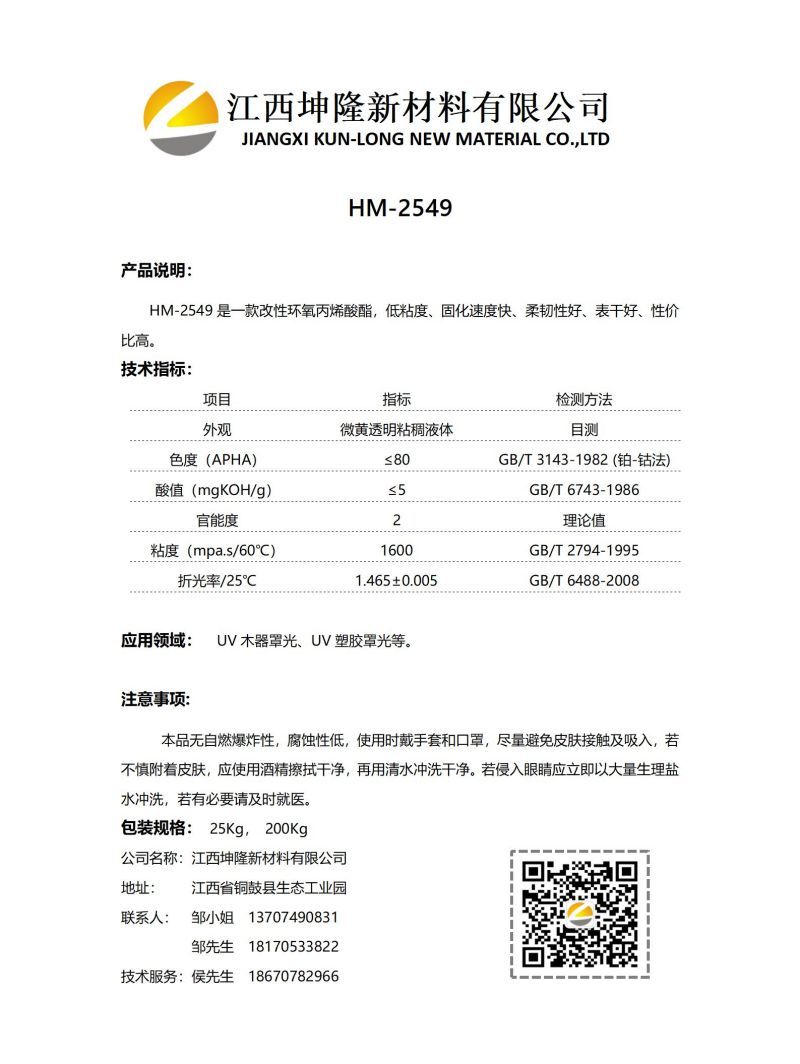 江西坤隆新材料有限公司
JIANGXI KUN-LONG NEW MATERIAL CO.,LTD

HM-2549

产品说明：

HM-2549 是一款改性环氧丙烯酸酯，低粘度、固化速度快、柔韧性好、表干好、性价比高。

技术指标：

| 项目 | 指标 | 检测方法 |
|---|---|---|
| 外观 | 微黄透明粘稠液体 | 目测 |
| 色度（APHA） | ≤80 | GB/T 3143-1982 (铂-钴法) |
| 酸值（mgKOH/g） | ≤5 | GB/T 6743-1986 |
| 官能度 | 2 | 理论值 |
| 粘度（mpa.s/60℃） | 1600 | GB/T 2794-1995 |
| 折光率/25℃ | 1.465±0.005 | GB/T 6488-2008 |

应用领域： UV 木器罩光、UV 塑胶罩光等。

注意事项：

本品无自燃爆炸性，腐蚀性低，使用时戴手套和口罩，尽量避免皮肤接触及吸入，若不慎附着皮肤，应使用酒精擦拭干净，再用清水冲洗干净。若侵入眼睛应立即以大量生理盐水冲洗，若有必要请及时就医。

包装规格： 25Kg， 200Kg

公司名称：江西坤隆新材料有限公司
地址： 江西省铜鼓县生态工业园
联系人： 邹小姐 13707490831
邹先生 18170533822
技术服务：侯先生 18670782966